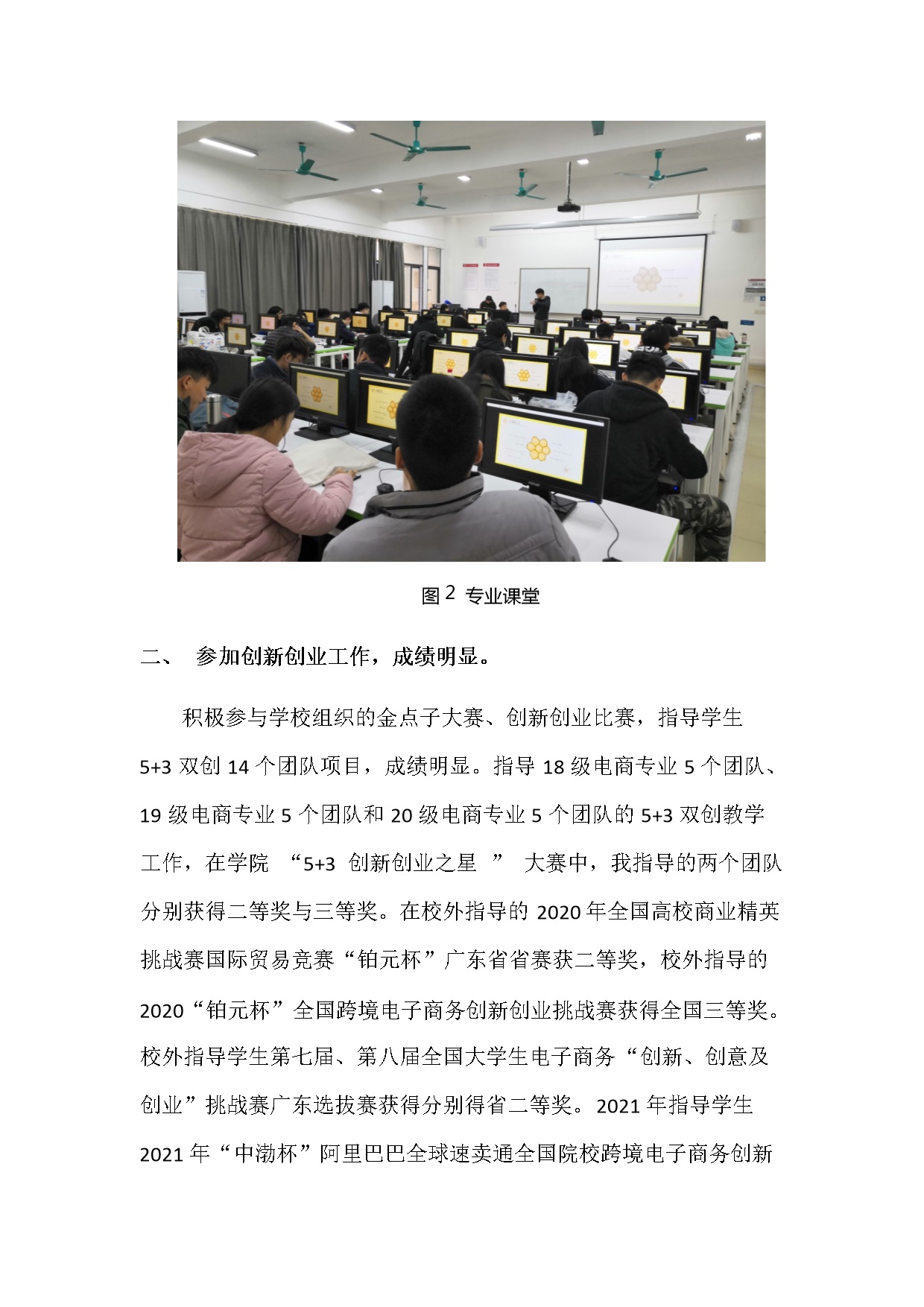 图 2 专业课堂

二、 参加创新创业工作，成绩明显。

积极参与学校组织的金点子大赛、创新创业比赛，指导学生 5+3 双创 14 个团队项目，成绩明显。指导 18 级电商专业 5 个团队、19 级电商专业 5 个团队和 20 级电商专业 5 个团队的 5+3 双创教学工作，在学院 “5+3 创新创业之星 ” 大赛中，我指导的两个团队分别获得二等奖与三等奖。在校外指导的 2020 年全国高校商业精英挑战赛国际贸易竞赛“铂元杯”广东省省赛获二等奖，校外指导的 2020“铂元杯”全国跨境电子商务创新创业挑战赛获得全国三等奖。校外指导学生第七届、第八届全国大学生电子商务“创新、创意及创业”挑战赛广东选拔赛获得分别得省二等奖。2021 年指导学生 2021 年“中渤杯”阿里巴巴全球速卖通全国院校跨境电子商务创新